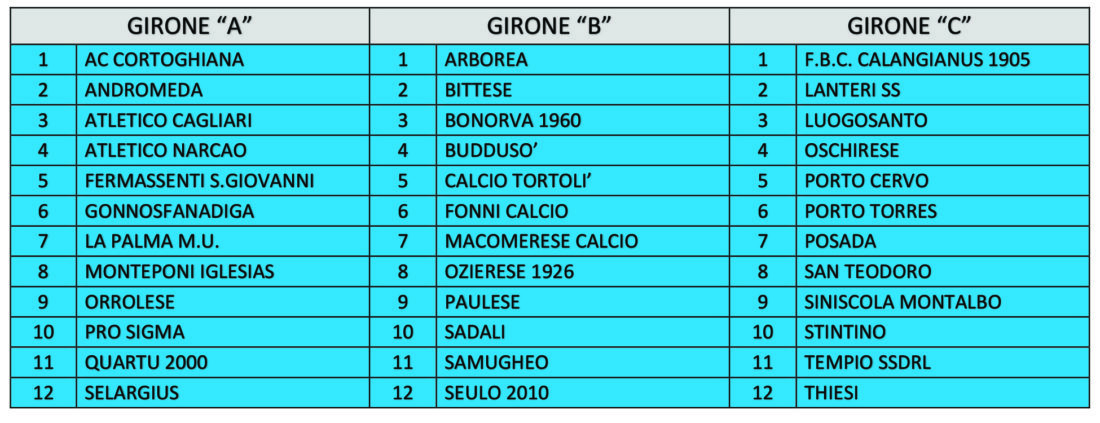 | GIRONE "A" |  | GIRONE "B" |  | GIRONE "C" |  |
|---|---|---|---|---|---|
| 1 | AC CORTOGHIANA | 1 | ARBOREA | 1 | F.B.C. CALANGIANUS 1905 |
| 2 | ANDROMEDA | 2 | BITTESE | 2 | LANTERI SS |
| 3 | ATLETICO CAGLIARI | 3 | BONORVA 1960 | 3 | LUOGOSANTO |
| 4 | ATLETICO NARCAO | 4 | BUDDUSO' | 4 | OSCHIRESE |
| 5 | FERMASSENTI S.GIOVANNI | 5 | CALCIO TORTOLI' | 5 | PORTO CERVO |
| 6 | GONNOSFANADIGA | 6 | FONNI CALCIO | 6 | PORTO TORRES |
| 7 | LA PALMA M.U. | 7 | MACOMERESE CALCIO | 7 | POSADA |
| 8 | MONTEPONI IGLESIAS | 8 | OZIERESE 1926 | 8 | SAN TEODORO |
| 9 | ORROLESE | 9 | PAULESE | 9 | SINISCOLA MONTALBO |
| 10 | PRO SIGMA | 10 | SADALI | 10 | STINTINO |
| 11 | QUARTU 2000 | 11 | SAMUGHEO | 11 | TEMPIO SSDRL |
| 12 | SELARGIUS | 12 | SEULO 2010 | 12 | THIESI |